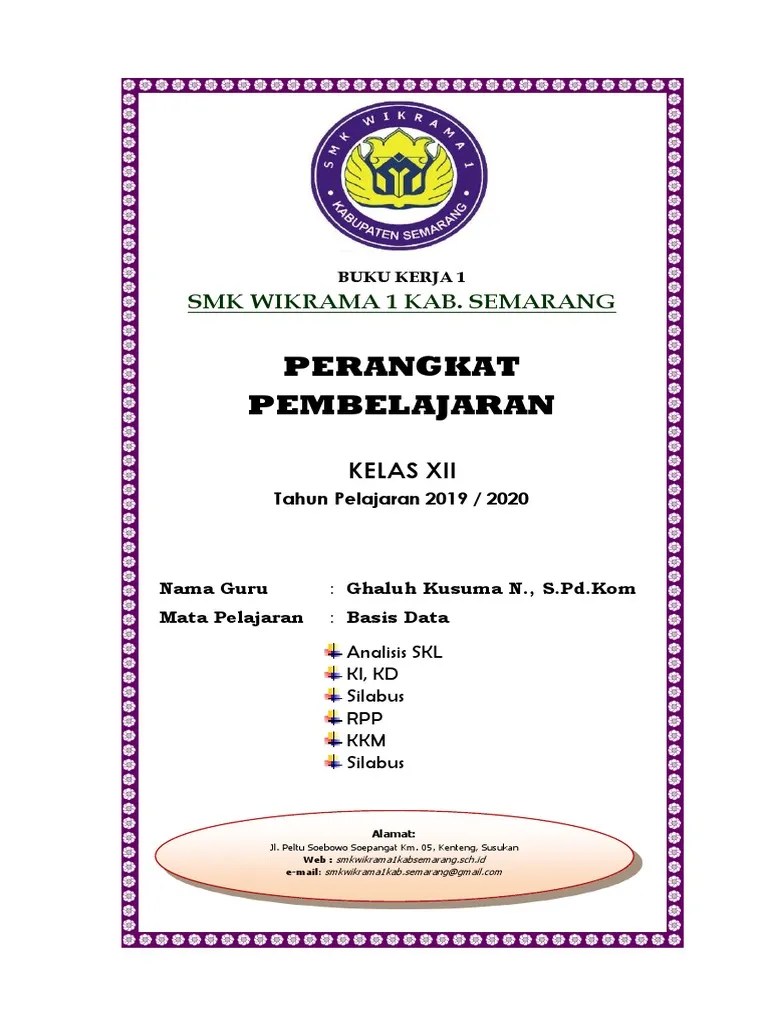 SMK WIKRAMA 1
KABUPATEN SEMARANG

BUKU KERJA 1
SMK WIKRAMA 1 KAB. SEMARANG

PERANGKAT PEMBELAJARAN

KELAS XII
Tahun Pelajaran 2019 / 2020

Nama Guru : Ghaluh Kusuma N., S.Pd.Kom
Mata Pelajaran : Basis Data

Analisis SKL
KI, KD
Silabus
RPP
KKM
Silabus

Alamat:
Jl. Peltu Soebowo Soepangat Km. 05, Kenteng, Susukan
Web : smkwikrama1kabsemarang.sch.id
e-mail: smkwikrama1kab.semarang@gmail.com